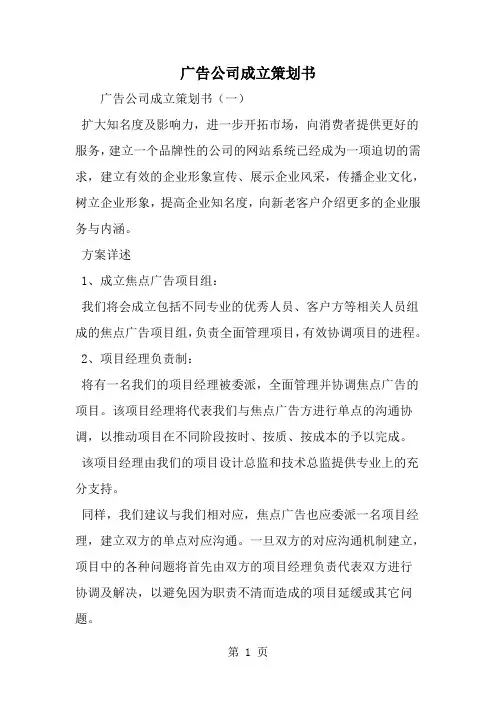 广告公司成立策划书

广告公司成立策划书（一）

扩大知名度及影响力，进一步开拓市场，向消费者提供更好的服务，建立一个品牌性的公司的网站系统已经成为一项迫切的需求，建立有效的企业形象宣传、展示企业风采，传播企业文化，树立企业形象，提高企业知名度，向新老客户介绍更多的企业服务与内涵。

方案详述

1、成立焦点广告项目组：

我们将会成立包括不同专业的优秀人员、客户方等相关人员组成的焦点广告项目组，负责全面管理项目，有效协调项目的进程。

2、项目经理负责制：

将有一名我们的项目经理被委派，全面管理并协调焦点广告的项目。该项目经理将代表我们与焦点广告方进行单点的沟通协调，以推动项目在不同阶段按时、按质、按成本的予以完成。

该项目经理由我们的项目设计总监和技术总监提供专业上的充分支持。

同样，我们建议与我们相对应，焦点广告也应委派一名项目经理，建立双方的单点对应沟通。一旦双方的对应沟通机制建立，项目中的各种问题将首先由双方的项目经理负责代表双方进行协调及解决，以避免因为职责不清而造成的项目延缓或其它问题。

第 1 页